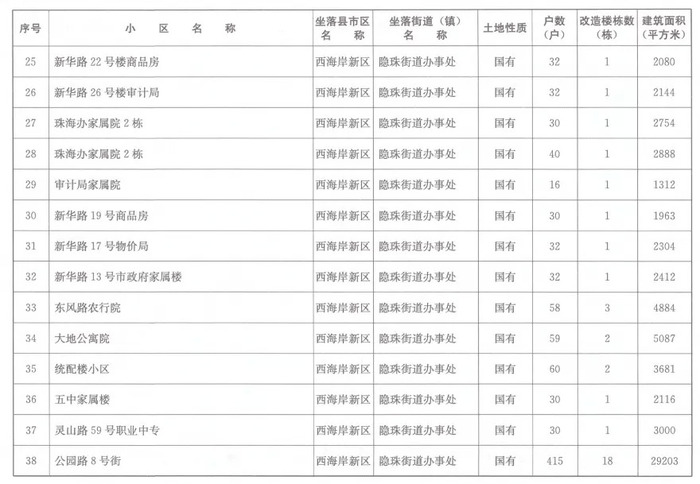 | 序号 | 小　区　名　称 | 坐落县市区名　称 | 坐落街道（镇）名　称 | 土地性质 | 户数（户） | 改造楼栋数（栋） | 建筑面积（平方米） |
|---|---|---|---|---|---|---|---|
| 25 | 新华路 22 号楼商品房 | 西海岸新区 | 隐珠街道办事处 | 国有 | 32 | 1 | 2080 |
| 26 | 新华路 26 号楼审计局 | 西海岸新区 | 隐珠街道办事处 | 国有 | 32 | 1 | 2144 |
| 27 | 珠海办家属院 2 栋 | 西海岸新区 | 隐珠街道办事处 | 国有 | 30 | 1 | 2754 |
| 28 | 珠海办家属院 2 栋 | 西海岸新区 | 隐珠街道办事处 | 国有 | 40 | 1 | 2888 |
| 29 | 审计局家属院 | 西海岸新区 | 隐珠街道办事处 | 国有 | 16 | 1 | 1312 |
| 30 | 新华路 19 号商品房 | 西海岸新区 | 隐珠街道办事处 | 国有 | 30 | 1 | 1963 |
| 31 | 新华路 17 号物价局 | 西海岸新区 | 隐珠街道办事处 | 国有 | 32 | 1 | 2304 |
| 32 | 新华路 13 号市政府家属楼 | 西海岸新区 | 隐珠街道办事处 | 国有 | 32 | 1 | 2412 |
| 33 | 东风路农行院 | 西海岸新区 | 隐珠街道办事处 | 国有 | 58 | 3 | 4884 |
| 34 | 大地公寓院 | 西海岸新区 | 隐珠街道办事处 | 国有 | 59 | 2 | 5087 |
| 35 | 统配楼小区 | 西海岸新区 | 隐珠街道办事处 | 国有 | 60 | 2 | 3681 |
| 36 | 五中家属楼 | 西海岸新区 | 隐珠街道办事处 | 国有 | 30 | 1 | 2116 |
| 37 | 灵山路 59 号职业中专 | 西海岸新区 | 隐珠街道办事处 | 国有 | 30 | 1 | 3000 |
| 38 | 公园路 8 号街 | 西海岸新区 | 隐珠街道办事处 | 国有 | 415 | 18 | 29203 |